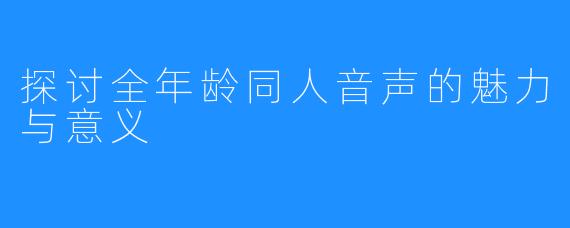 探讨全年龄同人音声的魅力与意义